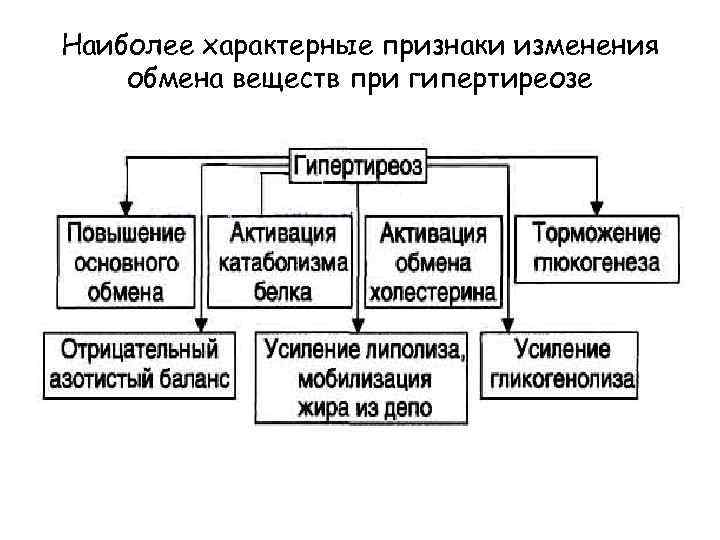 Наиболее характерные признаки изменения обмена веществ при гипертиреозе

Гипертиреоз

Повышение основного обмена

Активация катаболизма белка

Активация обмена холестерина

Торможение глюкогенеза

Отрицательный азотистый баланс

Усиление липолиза, мобилизация жира из депо

Усиление гликогенолиза